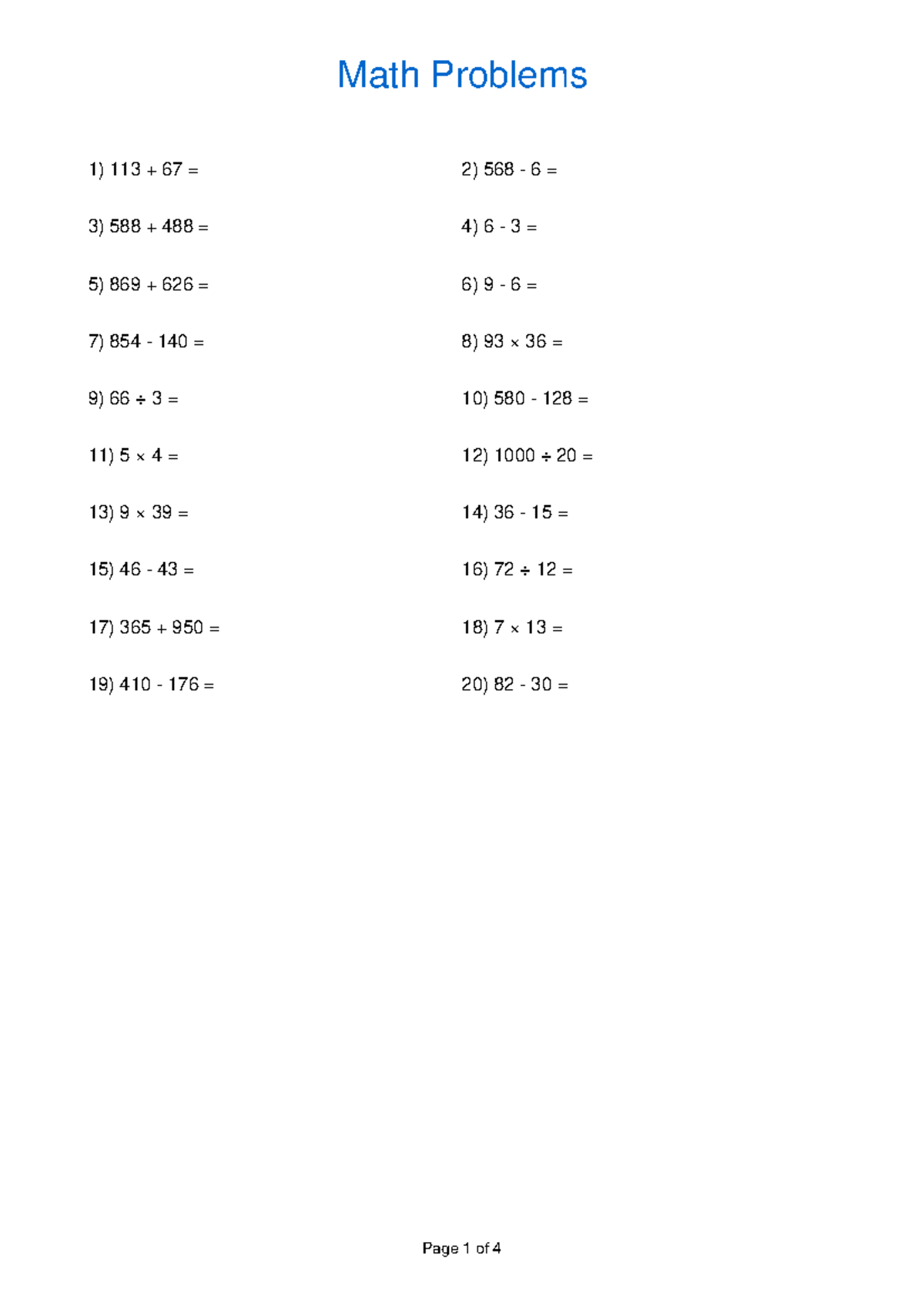 Math Problems

1) $113 + 67 =$

3) $588 + 488 =$

5) $869 + 626 =$

7) $854 - 140 =$

9) $66 \div 3 =$

11) $5 \times 4 =$

13) $9 \times 39 =$

15) $46 - 43 =$

17) $365 + 950 =$

19) $410 - 176 =$

2) $568 - 6 =$

4) $6 - 3 =$

6) $9 - 6 =$

8) $93 \times 36 =$

10) $580 - 128 =$

12) $1000 \div 20 =$

14) $36 - 15 =$

16) $72 \div 12 =$

18) $7 \times 13 =$

20) $82 - 30 =$

Page 1 of 4